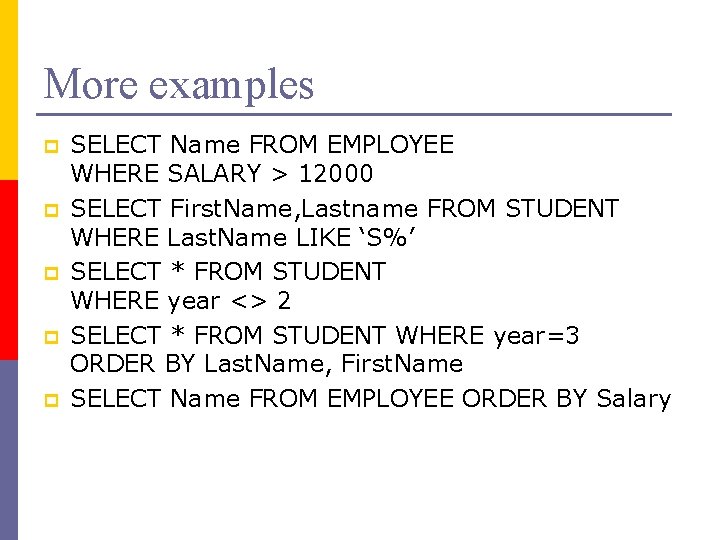 More examples

• SELECT Name FROM EMPLOYEE WHERE SALARY > 12000
• SELECT FirstName,Lastname FROM STUDENT WHERE LastName LIKE 'S%'
• SELECT * FROM STUDENT WHERE year <> 2
• SELECT * FROM STUDENT WHERE year=3 ORDER BY LastName, FirstName
• SELECT Name FROM EMPLOYEE ORDER BY Salary